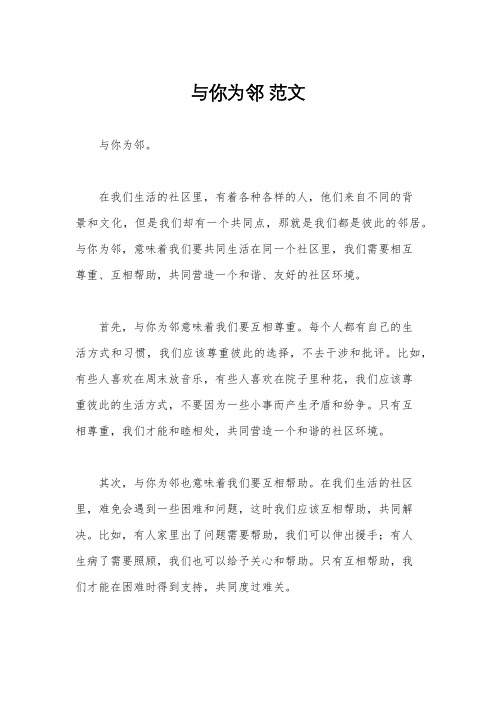 与你为邻 范文

与你为邻。

在我们生活的社区里，有着各种各样的人，他们来自不同的背景和文化，但是我们却有一个共同点，那就是我们都是彼此的邻居。与你为邻，意味着我们要共同生活在同一个社区里，我们需要相互尊重、互相帮助，共同营造一个和谐、友好的社区环境。

首先，与你为邻意味着我们要互相尊重。每个人都有自己的生活方式和习惯，我们应该尊重彼此的选择，不去干涉和批评。比如，有些人喜欢在周末放音乐，有些人喜欢在院子里种花，我们应该尊重彼此的生活方式，不要因为一些小事而产生矛盾和纷争。只有互相尊重，我们才能和睦相处，共同营造一个和谐的社区环境。

其次，与你为邻也意味着我们要互相帮助。在我们生活的社区里，难免会遇到一些困难和问题，这时我们应该互相帮助，共同解决。比如，有人家里出了问题需要帮助，我们可以伸出援手；有人生病了需要照顾，我们也可以给予关心和帮助。只有互相帮助，我们才能在困难时得到支持，共同度过难关。